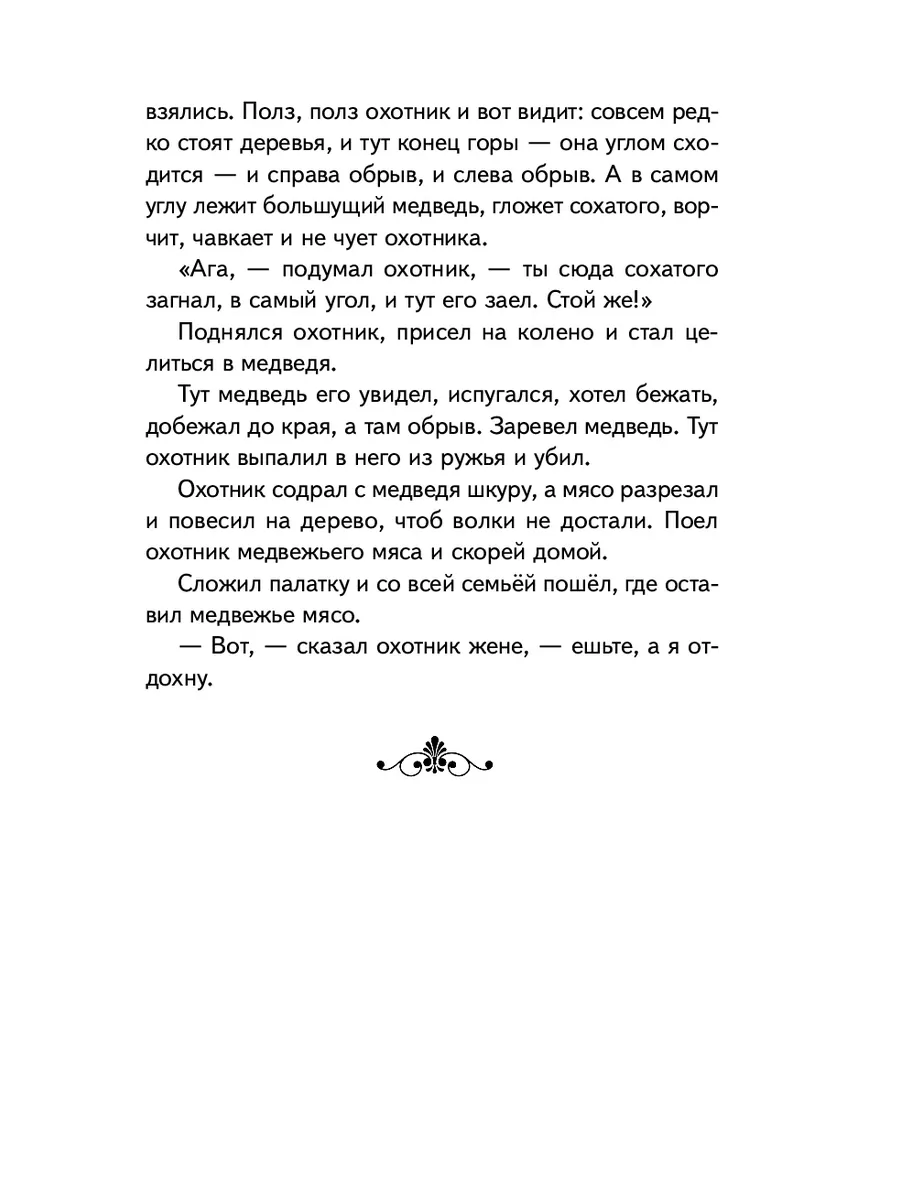 взялись. Полз, полз охотник и вот видит: совсем редко стоят деревья, и тут конец горы — она углом сходится — и справа обрыв, и слева обрыв. А в самом углу лежит большущий медведь, гложет сохатого, ворчит, чавкает и не чует охотника.

«Ага, — подумал охотник, — ты сюда сохатого загнал, в самый угол, и тут его заел. Стой же!»

Поднялся охотник, присел на колено и стал целиться в медведя.

Тут медведь его увидел, испугался, хотел бежать, добежал до края, а там обрыв. Заревел медведь. Тут охотник выпалил в него из ружья и убил.

Охотник содрал с медведя шкуру, а мясо разрезал и повесил на дерево, чтоб волки не достали. Поел охотник медвежьего мяса и скорей домой.

Сложил палатку и со всей семьёй пошёл, где оставил медвежье мясо.

— Вот, — сказал охотник жене, — ешьте, а я отдохну.